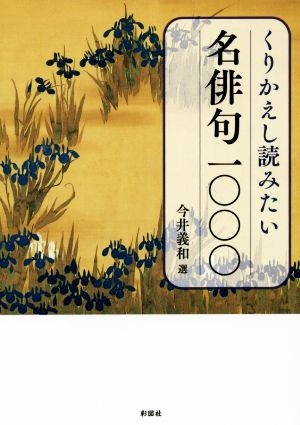 くりかえし読みたい

名俳句一〇〇〇

今井義和 選

彩図社